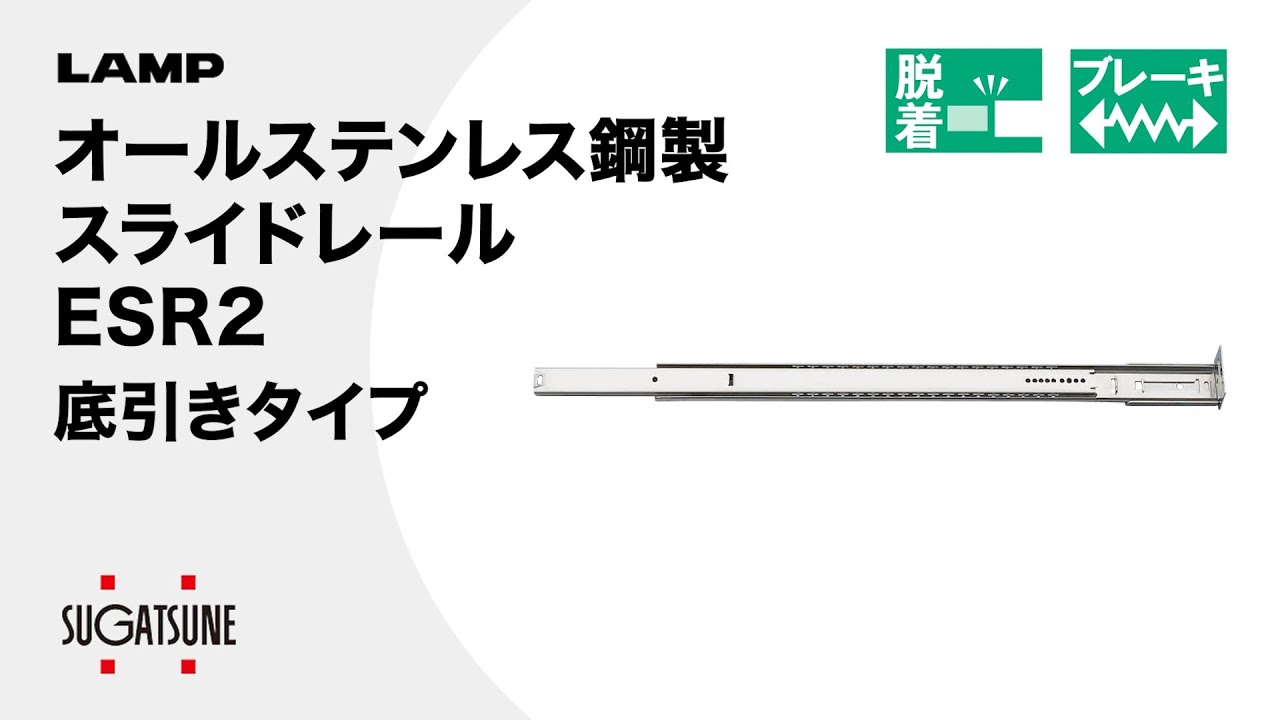 LAMP

オールステンレス鋼製
スライドレール
ESR2
底引きタイプ

脱着

ブレーキ

SUGATSUNE